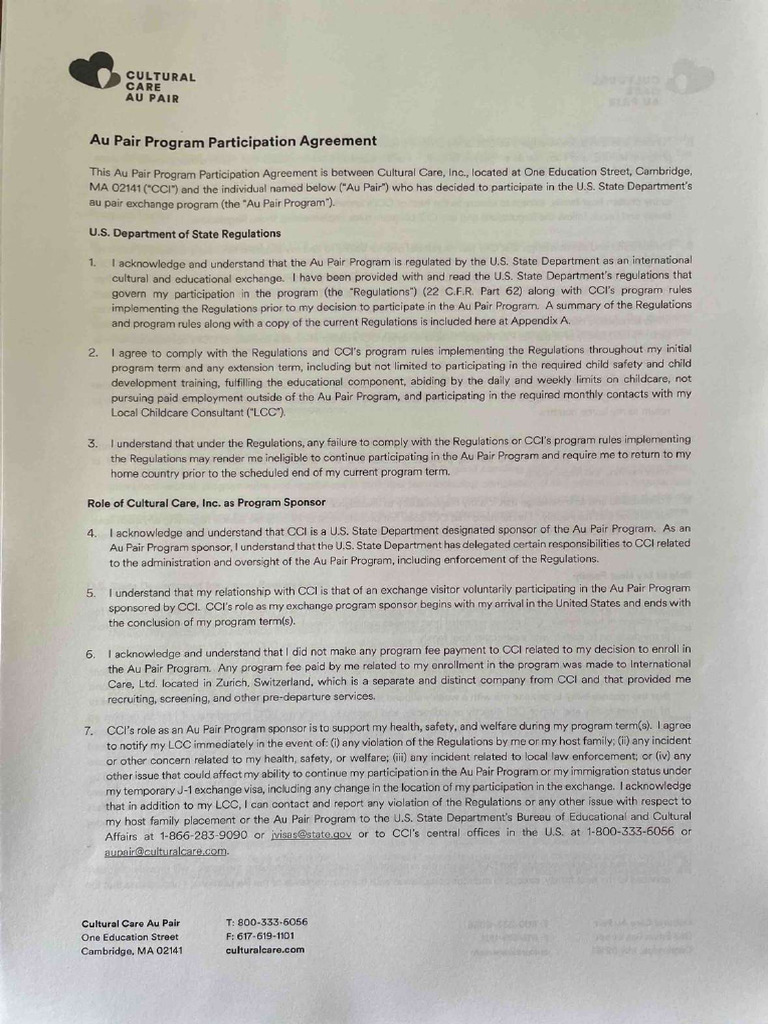 CULTURAL CARE AU PAIR

Au Pair Program Participation Agreement

This Au Pair Program Participation Agreement is between Cultural Care, Inc., located at One Education Street, Cambridge, MA 02141 ("CCI") and the individual named below ("Au Pair") who has decided to participate in the U.S. State Department's au pair exchange program (the "Au Pair Program").

U.S. Department of State Regulations

1. I acknowledge and understand that the Au Pair Program is regulated by the U.S. State Department as an international cultural and educational exchange. I have been provided with and read the U.S. State Department's regulations that govern my participation in the program (the "Regulations") (22 C.F.R. Part 62) along with CCI's program rules implementing the Regulations prior to my decision to participate in the Au Pair Program. A summary of the Regulations and program rules along with a copy of the current Regulations is included here at Appendix A.

2. I agree to comply with the Regulations and CCI's program rules implementing the Regulations throughout my initial program term and any extension term, including but not limited to participating in the required child safety and child development training, fulfilling the educational component, abiding by the daily and weekly limits on childcare, not pursuing paid employment outside of the Au Pair Program, and participating in the required monthly contacts with my Local Childcare Consultant ("LCC").

3. I understand that under the Regulations, any failure to comply with the Regulations or CCI's program rules implementing the Regulations may render me ineligible to continue participating in the Au Pair Program and require me to return to my home country prior to the scheduled end of my current program term.

Role of Cultural Care, Inc. as Program Sponsor

4. I acknowledge and understand that CCI is a U.S. State Department designated sponsor of the Au Pair Program. As an Au Pair Program sponsor, I understand that the U.S. State Department has delegated certain responsibilities to CCI related to the administration and oversight of the Au Pair Program, including enforcement of the Regulations.

5. I understand that my relationship with CCI is that of an exchange visitor voluntarily participating in the Au Pair Program sponsored by CCI. CCI's role as my exchange program sponsor begins with my arrival in the United States and ends with the conclusion of my program term(s).

6. I acknowledge and understand that I did not make any program fee payment to CCI related to my decision to enroll in the Au Pair Program. Any program fee paid by me related to my enrollment in the program was made to International Care, Ltd. located in Zurich, Switzerland, which is a separate and distinct company from CCI and that provided me recruiting, screening, and other pre-departure services.

7. CCI's role as an Au Pair Program sponsor is to support my health, safety, and welfare during my program term(s). I agree to notify my LCC immediately in the event of: (i) any violation of the Regulations by me or my host family; (ii) any incident or other concern related to my health, safety, or welfare; (iii) any incident related to local law enforcement; or (iv) any other issue that could affect my ability to continue my participation in the Au Pair Program or my immigration status under my temporary J-1 exchange visa, including any change in the location of my participation in the exchange. I acknowledge that in addition to my LCC, I can contact and report any violation of the Regulations or any other issue with respect to my host family placement or the Au Pair Program to the U.S. State Department's Bureau of Educational and Cultural Affairs at 1-866-283-9090 or jvisas@state.gov or to CCI's central offices in the U.S. at 1-800-333-6056 or aupair@culturalcare.com.

Cultural Care Au Pair
One Education Street
Cambridge, MA 02141

T: 800-333-6056
F: 617-619-1101
culturalcare.com